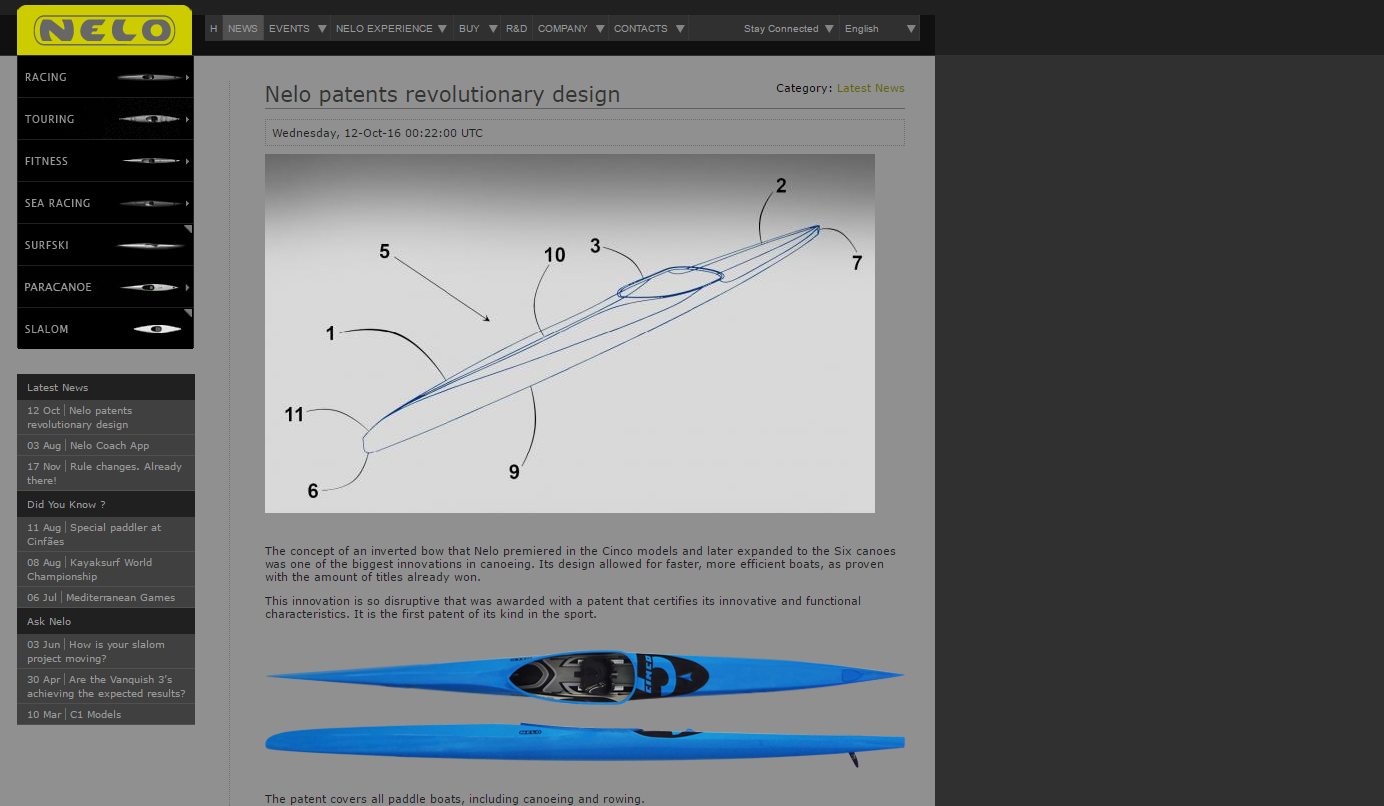 NELO

H NEWS EVENTS NELO EXPERIENCE BUY R&D COMPANY CONTACTS Stay Connected English

RACING
TOURING
FITNESS
SEA RACING
SURFSKI
PARACANOE
SLALOM

Latest News
12 Oct | Nelo patents revolutionary design
03 Aug | Nelo Coach App
17 Nov | Rule changes. Already there!
Did You Know ?
11 Aug | Special paddler at Cinfães
08 Aug | Kayaksurf World Championship
06 Jul | Mediterranean Games
Ask Nelo
03 Jun | How is your slalom project moving?
30 Apr | Are the Vanquish 3's achieving the expected results?
10 Mar | C1 Models

Nelo patents revolutionary design

Category: Latest News

Wednesday, 12-Oct-16 00:22:00 UTC

2
5
10
3
7
1
11
9
6

The concept of an inverted bow that Nelo premiered in the Cinco models and later expanded to the Six canoes was one of the biggest innovations in canoeing. Its design allowed for faster, more efficient boats, as proven with the amount of titles already won.

This innovation is so disruptive that was awarded with a patent that certifies its innovative and functional characteristics. It is the first patent of its kind in the sport.

CINCO

The patent covers all paddle boats, including canoeing and rowing.